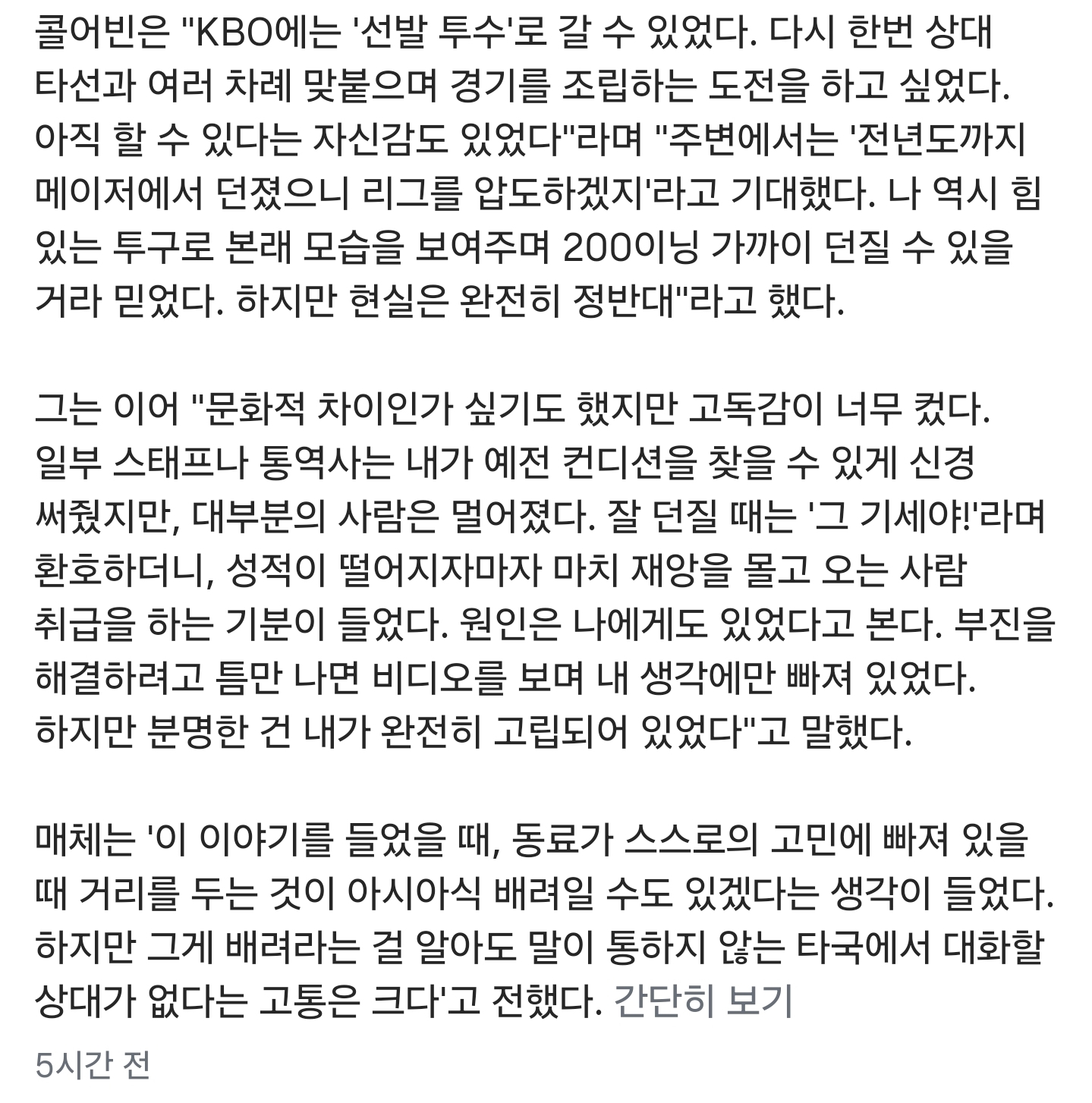 콜어빈은 "KBO에는 '선발 투수'로 갈 수 있었다. 다시 한번 상대 타선과 여러 차례 맞붙으며 경기를 조립하는 도전을 하고 싶었다. 아직 할 수 있다는 자신감도 있었다"라며 "주변에서는 '전년도까지 메이저에서 던졌으니 리그를 압도하겠지'라고 기대했다. 나 역시 힘 있는 투구로 본래 모습을 보여주며 200이닝 가까이 던질 수 있을 거라 믿었다. 하지만 현실은 완전히 정반대"라고 했다.

그는 이어 "문화적 차이인가 싶기도 했지만 고독감이 너무 컸다. 일부 스태프나 통역사는 내가 예전 컨디션을 찾을 수 있게 신경 써줬지만, 대부분의 사람은 멀어졌다. 잘 던질 때는 '그 기세야!'라며 환호하더니, 성적이 떨어지자마자 마치 재앙을 몰고 오는 사람 취급을 하는 기분이 들었다. 원인은 나에게도 있었다고 본다. 부진을 해결하려고 틈만 나면 비디오를 보며 내 생각에만 빠져 있었다. 하지만 분명한 건 내가 완전히 고립되어 있었다"고 말했다.

매체는 '이 이야기를 들었을 때, 동료가 스스로의 고민에 빠져 있을 때 거리를 두는 것이 아시아식 배려일 수도 있겠다는 생각이 들었다. 하지만 그게 배려라는 걸 알아도 말이 통하지 않는 타국에서 대화할 상대가 없다는 고통은 크다'고 전했다. 간단히 보기

5시간 전